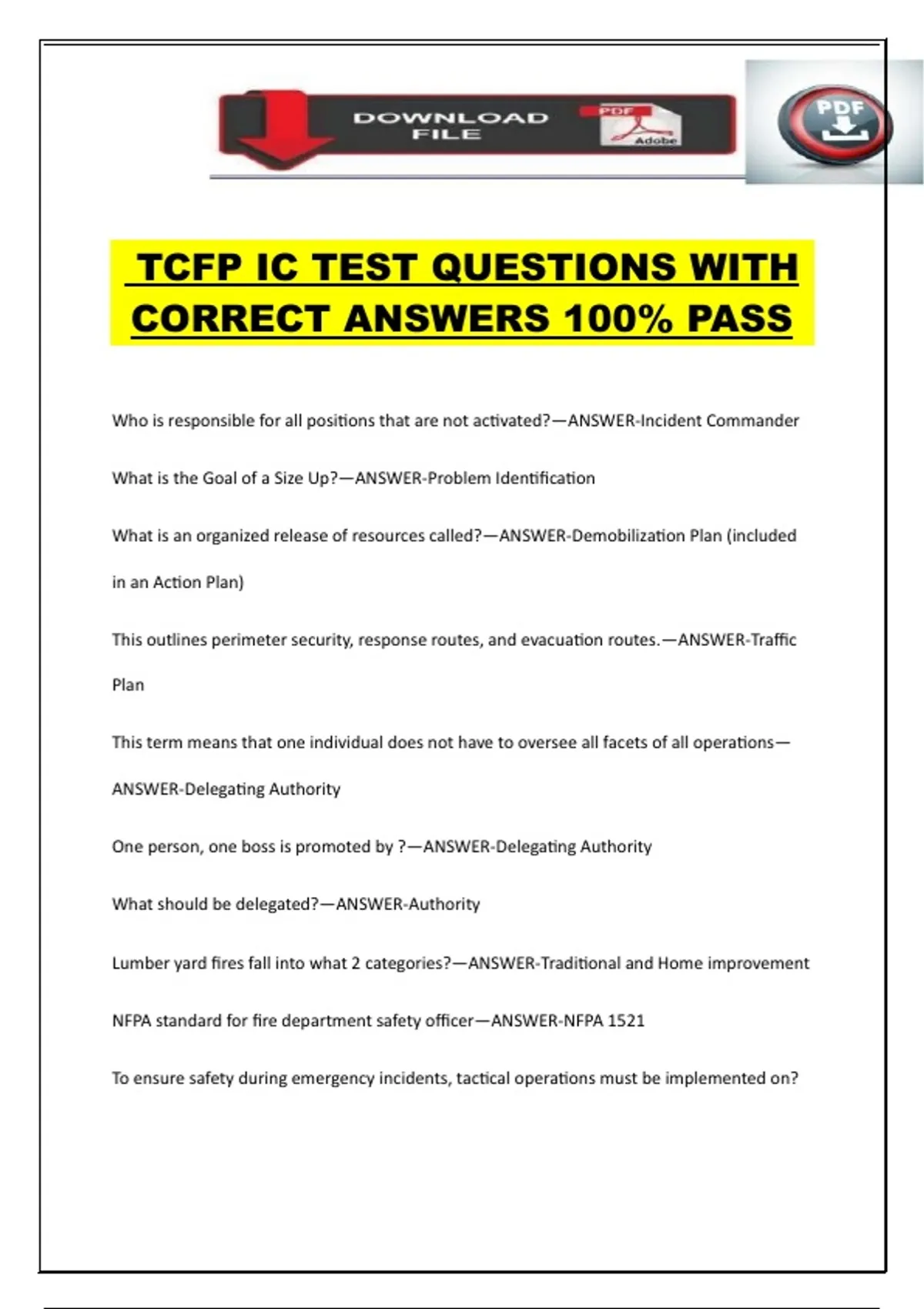 DOWNLOAD FILE

PDF

Adobe

PDF

TCFP IC TEST QUESTIONS WITH CORRECT ANSWERS 100% PASS

Who is responsible for all positions that are not activated?—ANSWER-Incident Commander

What is the Goal of a Size Up?—ANSWER-Problem Identification

What is an organized release of resources called?—ANSWER-Demobilization Plan (included in an Action Plan)

This outlines perimeter security, response routes, and evacuation routes.—ANSWER-Traffic Plan

This term means that one individual does not have to oversee all facets of all operations—ANSWER-Delegating Authority

One person, one boss is promoted by ?—ANSWER-Delegating Authority

What should be delegated?—ANSWER-Authority

Lumber yard fires fall into what 2 categories?—ANSWER-Traditional and Home improvement

NFPA standard for fire department safety officer—ANSWER-NFPA 1521

To ensure safety during emergency incidents, tactical operations must be implemented on?